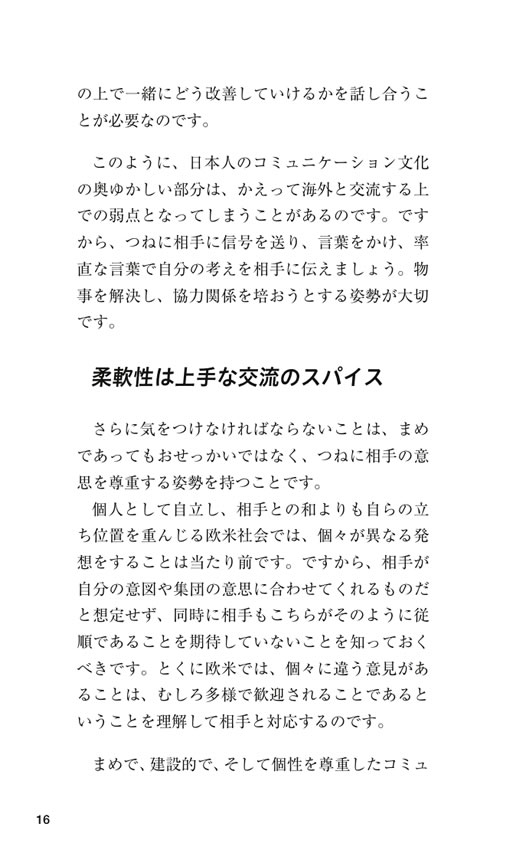 の上で一緒にどう改善していけるかを話し合うことが必要なのです。

このように、日本人のコミュニケーション文化の奥ゆかしい部分は、かえって海外と交流する上での弱点となってしまうことがあるのです。ですから、つねに相手に信号を送り、言葉をかけ、率直な言葉で自分の考えを相手に伝えましょう。物事を解決し、協力関係を培おうとする姿勢が大切です。

柔軟性は上手な交流のスパイス

さらに気をつけなければならないことは、まめであってもおせっかいではなく、つねに相手の意思を尊重する姿勢を持つことです。
個人として自立し、相手との和よりも自らの立ち位置を重んじる欧米社会では、個々が異なる発想をすることは当たり前です。ですから、相手が自分の意図や集団の意思に合わせてくれるものだと想定せず、同時に相手もこちらがそのように従順であることを期待していないことを知っておくべきです。とくに欧米では、個々に違う意見があることは、むしろ多様で歓迎されることであるということを理解して相手と対応するのです。

まめで、建設的で、そして個性を尊重したコミュ

16